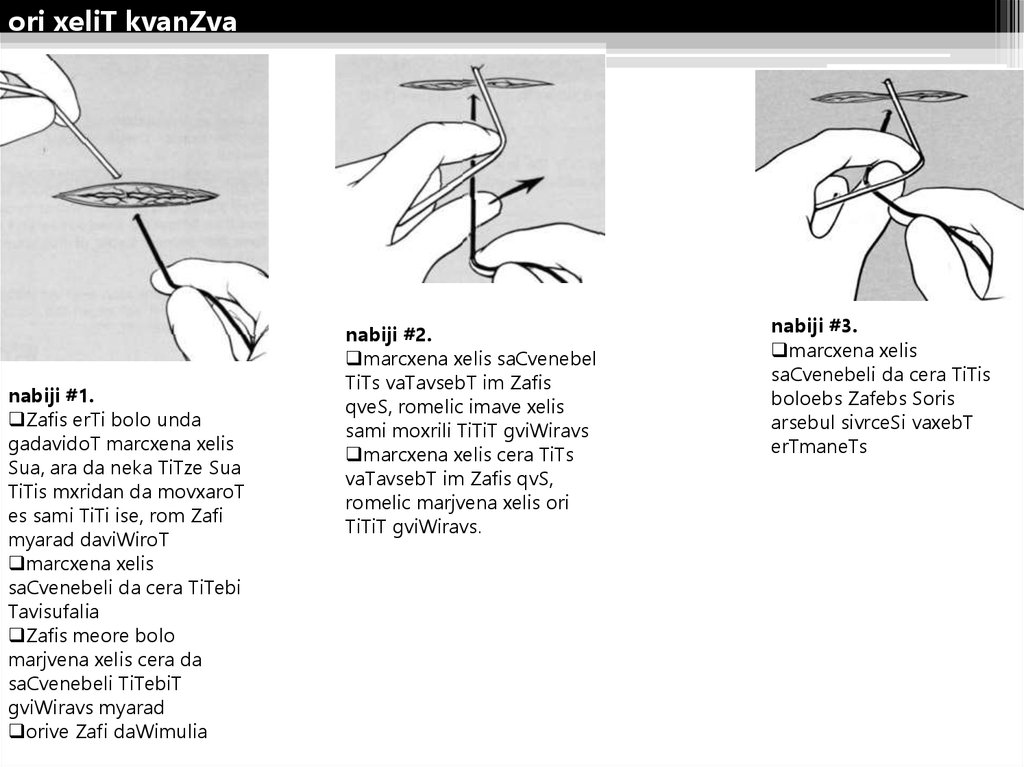 ori xeliT kvanZva

nabiji #1.
❑Zafis erTi bolo unda gadavidoT marcxena xelis Sua, ara da neka TiTze Sua TiTis mxridan da movxaroT es sami TiTi ise, rom Zafi myarad daviWiroT
❑marcxena xelis saCvenebeli da cera TiTebi Tavisufalia
❑Zafis meore bolo marjvena xelis cera da saCvenebeli TiTebiT gviWiravs myarad
❑orive Zafi daWimulia

nabiji #2.
❑marcxena xelis saCvenebel TiTs vaTavsebT im Zafis qveS, romelic imave xelis sami moxrili TiTiT gviWiravs
❑marcxena xelis cera TiTs vaTavsebT im Zafis qvS, romelic marjvena xelis ori TiTiT gviWiravs.

nabiji #3.
❑marcxena xelis saCvenebeli da cera TiTis boloebs Zafebs Soris arsebul sivrceSi vaxebT erTmaneTs